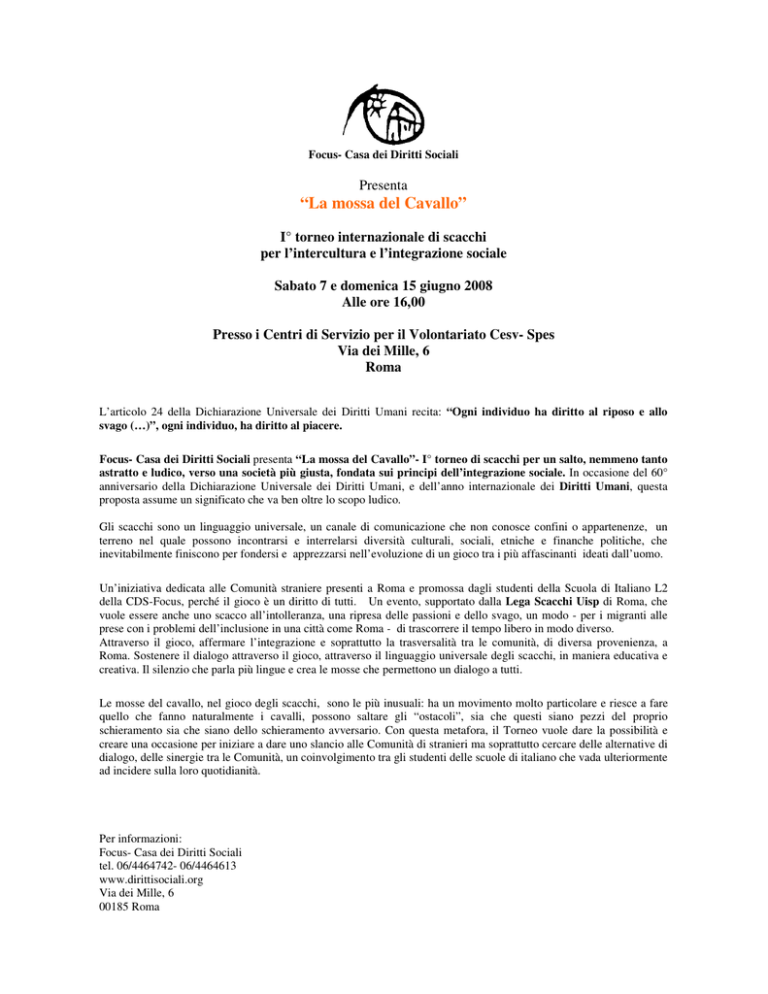 Focus- Casa dei Diritti Sociali

Presenta
“La mossa del Cavallo”

I° torneo internazionale di scacchi
per l’intercultura e l’integrazione sociale

Sabato 7 e domenica 15 giugno 2008
Alle ore 16,00

Presso i Centri di Servizio per il Volontariato Cesv- Spes
Via dei Mille, 6
Roma

L’articolo 24 della Dichiarazione Universale dei Diritti Umani recita: “Ogni individuo ha diritto al riposo e allo svago (…)”, ogni individuo, ha diritto al piacere.

Focus- Casa dei Diritti Sociali presenta “La mossa del Cavallo”- I° torneo di scacchi per un salto, nemmeno tanto astratto e ludico, verso una società più giusta, fondata sui principi dell’integrazione sociale. In occasione del 60° anniversario della Dichiarazione Universale dei Diritti Umani, e dell’anno internazionale dei Diritti Umani, questa proposta assume un significato che va ben oltre lo scopo ludico.

Gli scacchi sono un linguaggio universale, un canale di comunicazione che non conosce confini o appartenenze, un terreno nel quale possono incontrarsi e interrelarsi diversità culturali, sociali, etniche e finanche politiche, che inevitabilmente finiscono per fondersi e apprezzarsi nell’evoluzione di un gioco tra i più affascinanti ideati dall’uomo.

Un’iniziativa dedicata alle Comunità straniere presenti a Roma e promossa dagli studenti della Scuola di Italiano L2 della CDS-Focus, perché il gioco è un diritto di tutti. Un evento, supportato dalla Lega Scacchi Uisp di Roma, che vuole essere anche uno scacco all’intolleranza, una ripresa delle passioni e dello svago, un modo - per i migranti alle prese con i problemi dell’inclusione in una città come Roma - di trascorrere il tempo libero in modo diverso.
Attraverso il gioco, affermare l’integrazione e soprattutto la trasversalità tra le comunità, di diversa provenienza, a Roma. Sostenere il dialogo attraverso il gioco, attraverso il linguaggio universale degli scacchi, in maniera educativa e creativa. Il silenzio che parla più lingue e crea le mosse che permettono un dialogo a tutti.

Le mosse del cavallo, nel gioco degli scacchi, sono le più inusuali: ha un movimento molto particolare e riesce a fare quello che fanno naturalmente i cavalli, possono saltare gli “ostacoli”, sia che questi siano pezzi del proprio schieramento sia che siano dello schieramento avversario. Con questa metafora, il Torneo vuole dare la possibilità e creare una occasione per iniziare a dare uno slancio alle Comunità di stranieri ma soprattutto cercare delle alternative di dialogo, delle sinergie tra le Comunità, un coinvolgimento tra gli studenti delle scuole di italiano che vada ulteriormente ad incidere sulla loro quotidianità.

Per informazioni:
Focus- Casa dei Diritti Sociali
tel. 06/4464742- 06/4464613
www.dirittisociali.org
Via dei Mille, 6
00185 Roma